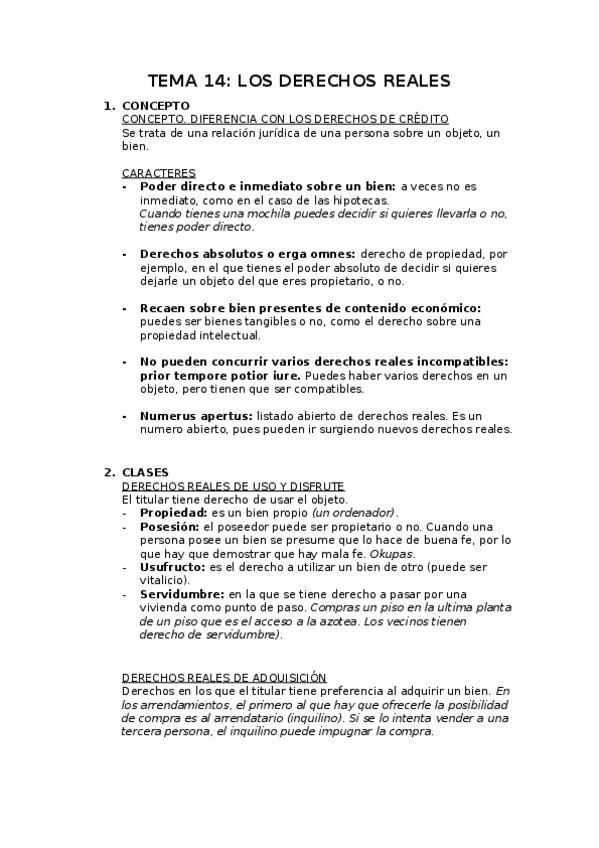 TEMA 14: LOS DERECHOS REALES

1. CONCEPTO
CONCEPTO, DIFERENCIA CON LOS DERECHOS DE CRÉDITO
Se trata de una relación jurídica de una persona sobre un objeto, un bien.

CARACTERES
- Poder directo e inmediato sobre un bien: a veces no es inmediato, como en el caso de las hipotecas.
Cuando tienes una mochila puedes decidir si quieres llevarla o no, tienes poder directo.

- Derechos absolutos o erga omnes: derecho de propiedad, por ejemplo, en el que tienes el poder absoluto de decidir si quieres dejarle un objeto del que eres propietario, o no.

- Recaen sobre bien presentes de contenido económico: puedes ser bienes tangibles o no, como el derecho sobre una propiedad intelectual.

- No pueden concurrir varios derechos reales incompatibles: prior tempore potior iure. Puedes haber varios derechos en un objeto, pero tienen que ser compatibles.

- Numerus apertus: listado abierto de derechos reales. Es un numero abierto, pues pueden ir surgiendo nuevos derechos reales.

2. CLASES
DERECHOS REALES DE USO Y DISFRUTE
El titular tiene derecho de usar el objeto.
- Propiedad: es un bien propio (un ordenador).
- Posesión: el poseedor puede ser propietario o no. Cuando una persona posee un bien se presume que lo hace de buena fe, por lo que hay que demostrar que hay mala fe. Okupas.
- Usufructo: es el derecho a utilizar un bien de otro (puede ser vitalicio).
- Servidumbre: en la que se tiene derecho a pasar por una vivienda como punto de paso. Compras un piso en la ultima planta de un piso que es el acceso a la azotea. Los vecinos tienen derecho de servidumbre).

DERECHOS REALES DE ADQUISICIÓN
Derechos en los que el titular tiene preferencia al adquirir un bien. En los arrendamientos, el primero al que hay que ofrecerle la posibilidad de compra es al arrendatario (inquilino). Si se lo intenta vender a una tercera persona, el inquilino puede impugnar la compra.